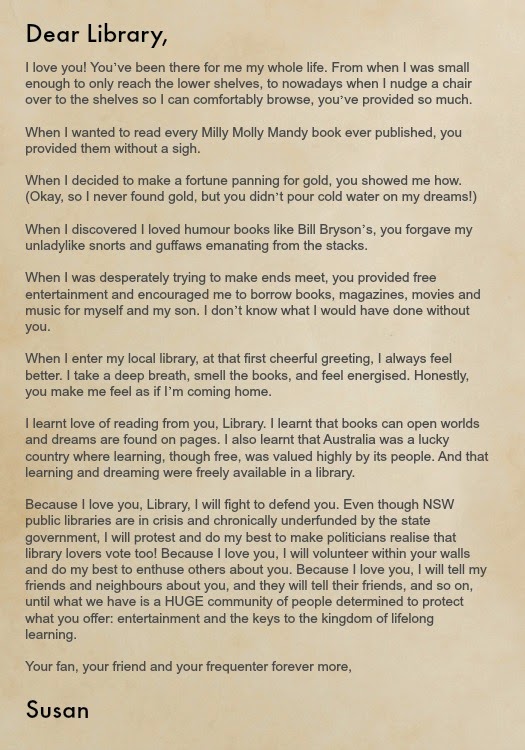 Dear Library,

I love you! You've been there for me my whole life. From when I was small enough to only reach the lower shelves, to nowadays when I nudge a chair over to the shelves so I can comfortably browse, you've provided so much.

When I wanted to read every Milly Molly Mandy book ever published, you provided them without a sigh.

When I decided to make a fortune panning for gold, you showed me how. (Okay, so I never found gold, but you didn't pour cold water on my dreams!)

When I discovered I loved humour books like Bill Bryson's, you forgave my unladylike snorts and guffaws emanating from the stacks.

When I was desperately trying to make ends meet, you provided free entertainment and encouraged me to borrow books, magazines, movies and music for myself and my son. I don't know what I would have done without you.

When I enter my local library, at that first cheerful greeting, I always feel better. I take a deep breath, smell the books, and feel energised. Honestly, you make me feel as if I'm coming home.

I learnt love of reading from you, Library. I learnt that books can open worlds and dreams are found on pages. I also learnt that Australia was a lucky country where learning, though free, was valued highly by its people. And that learning and dreaming were freely available in a library.

Because I love you, Library, I will fight to defend you. Even though NSW public libraries are in crisis and chronically underfunded by the state government, I will protest and do my best to make politicians realise that library lovers vote too! Because I love you, I will volunteer within your walls and do my best to enthuse others about you. Because I love you, I will tell my friends and neighbours about you, and they will tell their friends, and so on, until what we have is a HUGE community of people determined to protect what you offer: entertainment and the keys to the kingdom of lifelong learning.

Your fan, your friend and your frequenter forever more,

Susan